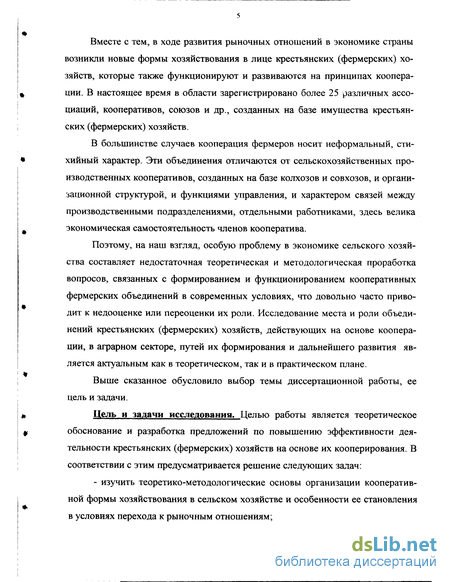 5

Вместе с тем, в ходе развития рыночных отношений в экономике страны возникли новые формы хозяйствования в лице крестьянских (фермерских) хозяйств, которые также функционируют и развиваются на принципах кооперации. В настоящее время в области зарегистрировано более 25 различных ассоциаций, кооперативов, союзов и др., созданных на базе имущества крестьянских (фермерских) хозяйств.

В большинстве случаев кооперация фермеров носит неформальный, стихийный характер. Эти объединения отличаются от сельскохозяйственных производственных кооперативов, созданных на базе колхозов и совхозов, и организационной структурой, и функциями управления, и характером связей между производственными подразделениями, отдельными работниками, здесь велика экономическая самостоятельность членов кооператива.

Поэтому, на наш взгляд, особую проблему в экономике сельского хозяйства составляет недостаточная теоретическая и методологическая проработка вопросов, связанных с формированием и функционированием кооперативных фермерских объединений в современных условиях, что довольно часто приводит к недооценке или переоценки их роли. Исследование места и роли объединений крестьянских (фермерских) хозяйств, действующих на основе кооперации, в аграрном секторе, путей их формирования и дальнейшего развития является актуальным как в теоретическом, так и в практическом плане.

Выше сказанное обусловило выбор темы диссертационной работы, ее цель и задачи.

Цель и задачи исследования. Целью работы является теоретическое обоснование и разработка предложений по повышению эффективности деятельности крестьянских (фермерских) хозяйств на основе их кооперирования. В соответствии с этим предусматривается решение следующих задач:

- изучить теоретико-методологические основы организации кооперативной формы хозяйствования в сельском хозяйстве и особенности ее становления в условиях перехода к рыночным отношениям;

dsLib.net
библиотека диссертаций